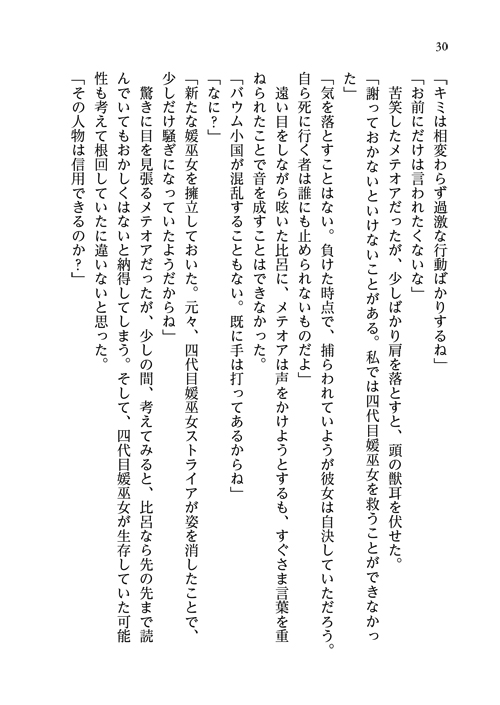 30

「キミは相変わらず過激な行動ばかりするね」

「お前にだけは言われたくないな」

苦笑したメテオアだったが、少しばかり肩を落とすと、頭の獣耳を伏せた。

「謝っておかないといけないことがある。私では四代目媛巫女を救うことができなかった」

「気を落とすことはない。負けた時点で、捕らわれていようが彼女は自決していただろう。自ら死に行く者は誰にも止められないものだよ」

遠い目をしながら呟いた比呂に、メテオアは声をかけようとするも、すぐさま言葉を重ねられたことで音を成すことはできなかった。

「バウム小国が混乱することもない。既に手は打ってあるからね」

「なに？」

「新たな媛巫女を擁立しておいた。元々、四代目媛巫女ストライアが姿を消したことで、少しだけ騒ぎになっていたようだからね」

驚きに目を見張るメテオアだったが、少しの間、考えてみると、比呂なら先の先まで読んでいてもおかしくはないと納得してしまう。そして、四代目媛巫女が生存していた可能性も考えて根回していたに違いないと思った。

「その人物は信用できるのか？」